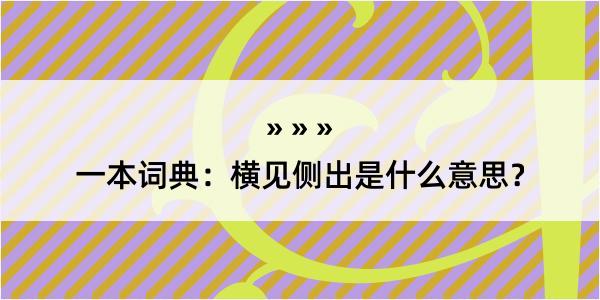 » » »

一本词典：横见侧出是什么意思？